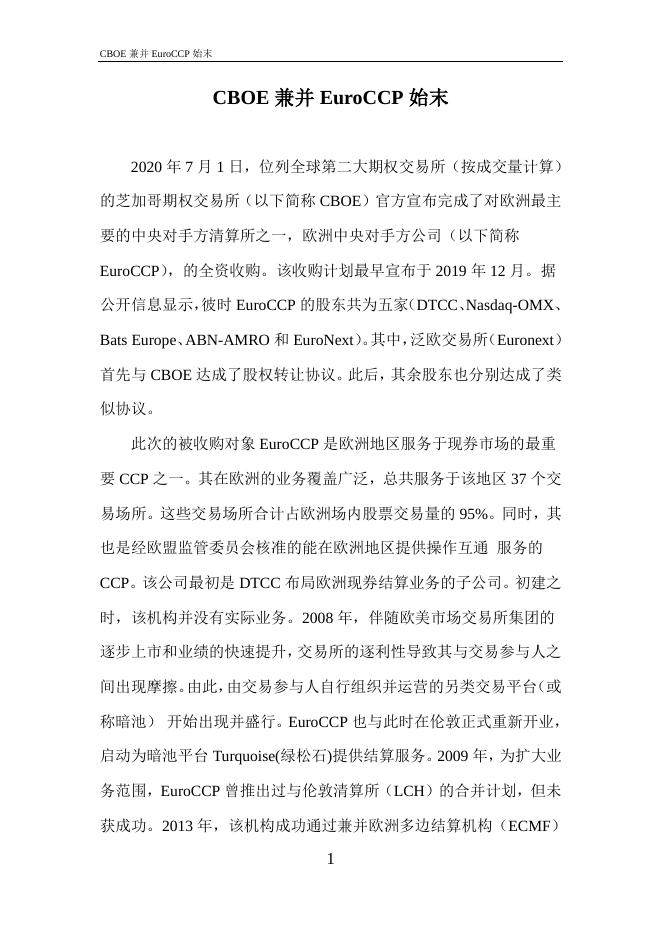 CBOE 兼并 EuroCCP 始末

CBOE 兼并 EuroCCP 始末

2020 年 7 月 1 日，位列全球第二大期权交易所（按成交量计算）的芝加哥期权交易所（以下简称 CBOE）官方宣布完成了对欧洲最主要的中央对手方清算所之一，欧洲中央对手方公司（以下简称 EuroCCP），的全资收购。该收购计划最早宣布于 2019 年 12 月。据公开信息显示，彼时 EuroCCP 的股东共为五家（DTCC、Nasdaq-OMX、Bats Europe、ABN-AMRO 和 EuroNext）。其中，泛欧交易所（Euronext）首先与 CBOE 达成了股权转让协议。此后，其余股东也分别达成了类似协议。

此次的被收购对象 EuroCCP 是欧洲地区服务于现券市场的最重要 CCP 之一。其在欧洲的业务覆盖广泛，总共服务于该地区 37 个交易场所。这些交易场所合计占欧洲场内股票交易量的 95%。同时，其也是经欧盟监管委员会核准的能在欧洲地区提供操作互通 服务的 CCP。该公司最初是 DTCC 布局欧洲现券结算业务的子公司。初建之时，该机构并没有实际业务。2008 年，伴随欧美市场交易所集团的逐步上市和业绩的快速提升，交易所的逐利性导致其与交易参与人之间出现摩擦。由此，由交易参与人自行组织并运营的另类交易平台（或称暗池） 开始出现并盛行。EuroCCP 也与此时在伦敦正式重新开业，启动为暗池平台 Turquoise(绿松石)提供结算服务。2009 年，为扩大业务范围，EuroCCP 曾推出过与伦敦清算所（LCH）的合并计划，但未获成功。2013 年，该机构成功通过兼并欧洲多边结算机构（ECMF）

1